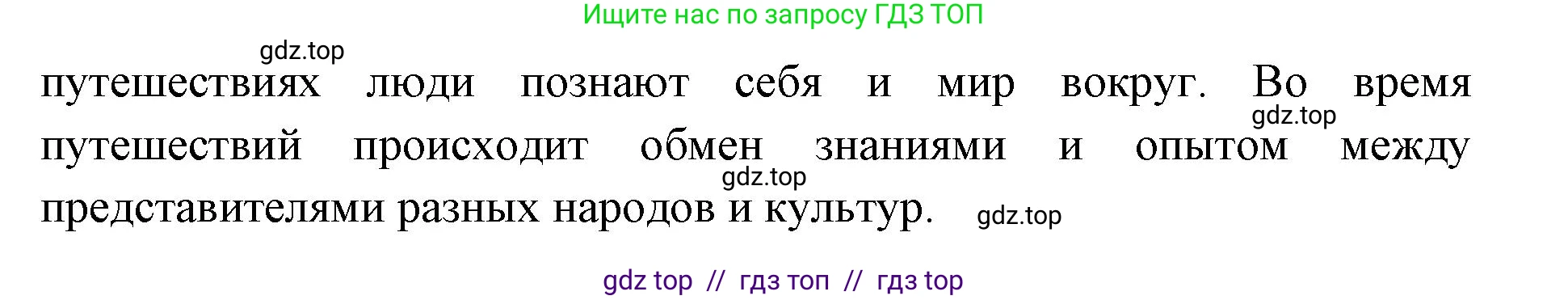 Ищите нас по запросу ГДЗ ТОП

gdz.top

путешествиях люди познают себя и мир вокруг. Во время путешествий происходит обмен знаниями и опытом между представителями разных народов и культур.

gdz.top

gdz.top

gdz.top

gdz top // гдз топ // гдз top